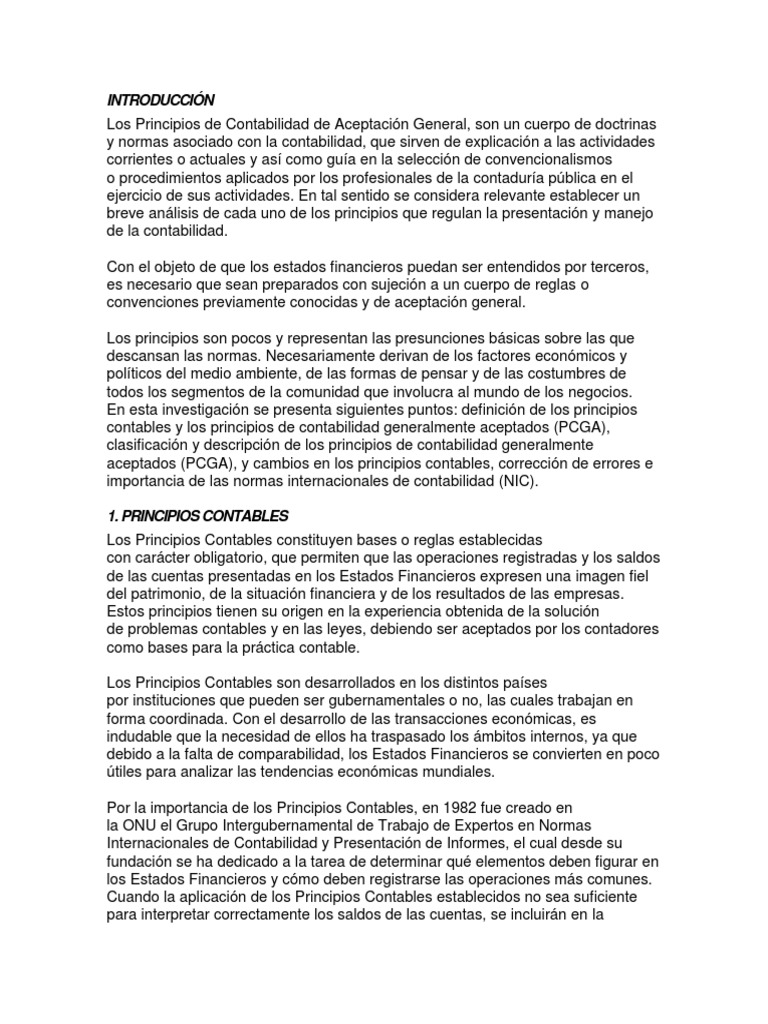 INTRODUCCIÓN

Los Principios de Contabilidad de Aceptación General, son un cuerpo de doctrinas y normas asociado con la contabilidad, que sirven de explicación a las actividades corrientes o actuales y así como guía en la selección de convencionalismos o procedimientos aplicados por los profesionales de la contaduría pública en el ejercicio de sus actividades. En tal sentido se considera relevante establecer un breve análisis de cada uno de los principios que regulan la presentación y manejo de la contabilidad.

Con el objeto de que los estados financieros puedan ser entendidos por terceros, es necesario que sean preparados con sujeción a un cuerpo de reglas o convenciones previamente conocidas y de aceptación general.

Los principios son pocos y representan las presunciones básicas sobre las que descansan las normas. Necesariamente derivan de los factores económicos y políticos del medio ambiente, de las formas de pensar y de las costumbres de todos los segmentos de la comunidad que involucra al mundo de los negocios. En esta investigación se presenta siguientes puntos: definición de los principios contables y los principios de contabilidad generalmente aceptados (PCGA), clasificación y descripción de los principios de contabilidad generalmente aceptados (PCGA), y cambios en los principios contables, corrección de errores e importancia de las normas internacionales de contabilidad (NIC).

1. PRINCIPIOS CONTABLES

Los Principios Contables constituyen bases o reglas establecidas con carácter obligatorio, que permiten que las operaciones registradas y los saldos de las cuentas presentadas en los Estados Financieros expresen una imagen fiel del patrimonio, de la situación financiera y de los resultados de las empresas. Estos principios tienen su origen en la experiencia obtenida de la solución de problemas contables y en las leyes, debiendo ser aceptados por los contadores como bases para la práctica contable.

Los Principios Contables son desarrollados en los distintos países por instituciones que pueden ser gubernamentales o no, las cuales trabajan en forma coordinada. Con el desarrollo de las transacciones económicas, es indudable que la necesidad de ellos ha traspasado los ámbitos internos, ya que debido a la falta de comparabilidad, los Estados Financieros se convierten en poco útiles para analizar las tendencias económicas mundiales.

Por la importancia de los Principios Contables, en 1982 fue creado en la ONU el Grupo Intergubernamental de Trabajo de Expertos en Normas Internacionales de Contabilidad y Presentación de Informes, el cual desde su fundación se ha dedicado a la tarea de determinar qué elementos deben figurar en los Estados Financieros y cómo deben registrarse las operaciones más comunes. Cuando la aplicación de los Principios Contables establecidos no sea suficiente para interpretar correctamente los saldos de las cuentas, se incluirán en la